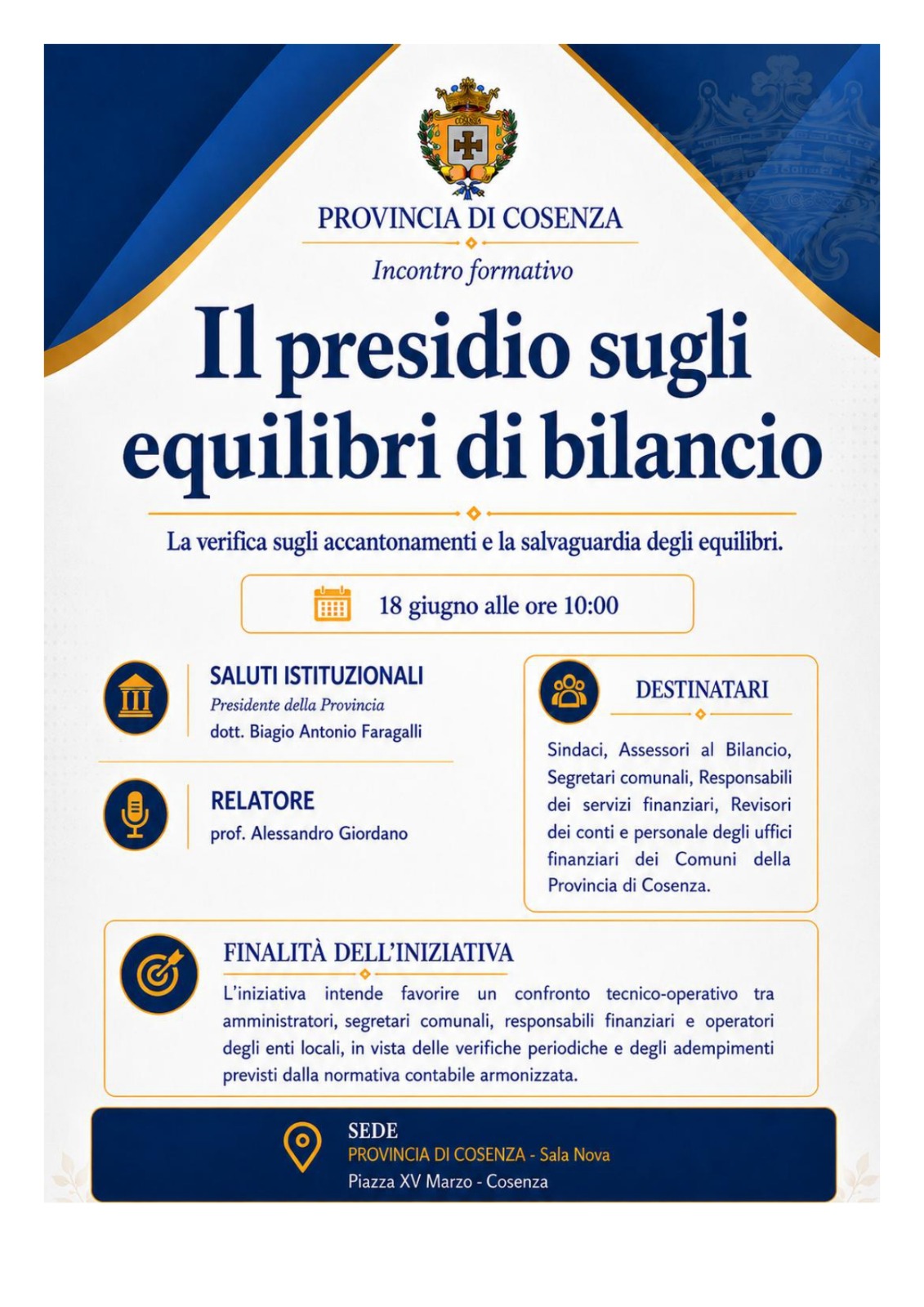 PROVINCIA DI COSENZA

Incontro formativo

Il presidio sugli equilibri di bilancio

La verifica sugli accantonamenti e la salvaguardia degli equilibri.

18 giugno alle ore 10:00

SALUTI ISTITUZIONALI
Presidente della Provincia
dott. Biagio Antonio Faragalli

RELATORE
prof. Alessandro Giordano

DESTINATARI

Sindaci, Assessori al Bilancio, Segretari comunali, Responsabili dei servizi finanziari, Revisori dei conti e personale degli uffici finanziari dei Comuni della Provincia di Cosenza.

FINALITÀ DELL'INIZIATIVA

L'iniziativa intende favorire un confronto tecnico-operativo tra amministratori, segretari comunali, responsabili finanziari e operatori degli enti locali, in vista delle verifiche periodiche e degli adempimenti previsti dalla normativa contabile armonizzata.

SEDE
PROVINCIA DI COSENZA - Sala Nova
Piazza XV Marzo - Cosenza